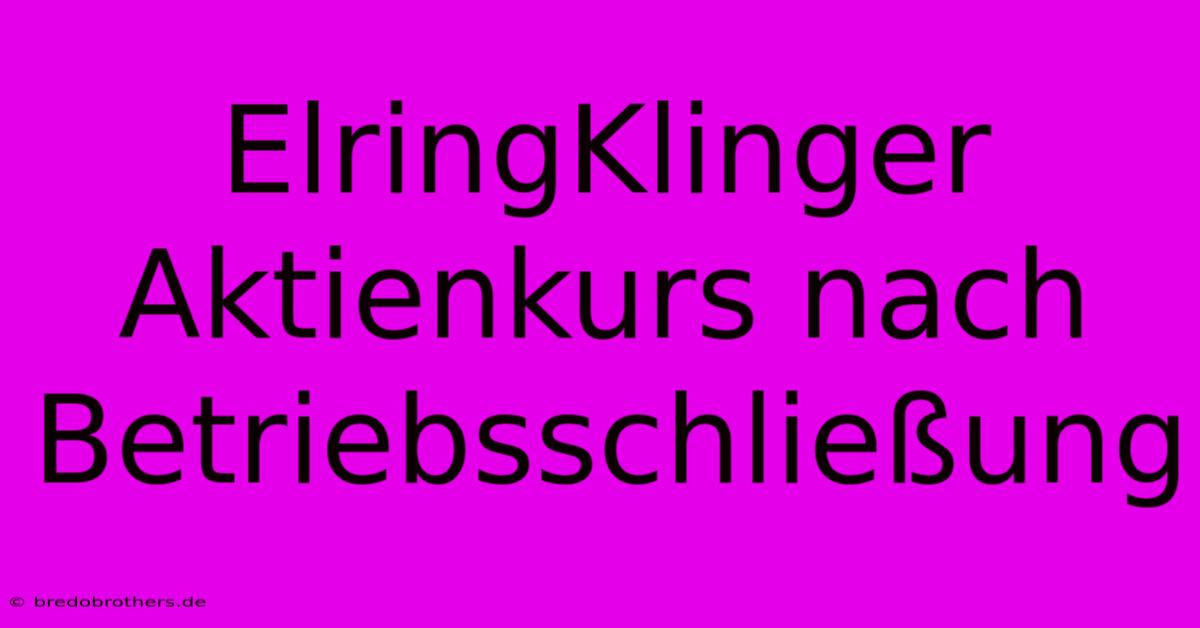 ElringKlinger Aktienkurs nach Betriebsschließung

© bredobrothers.de